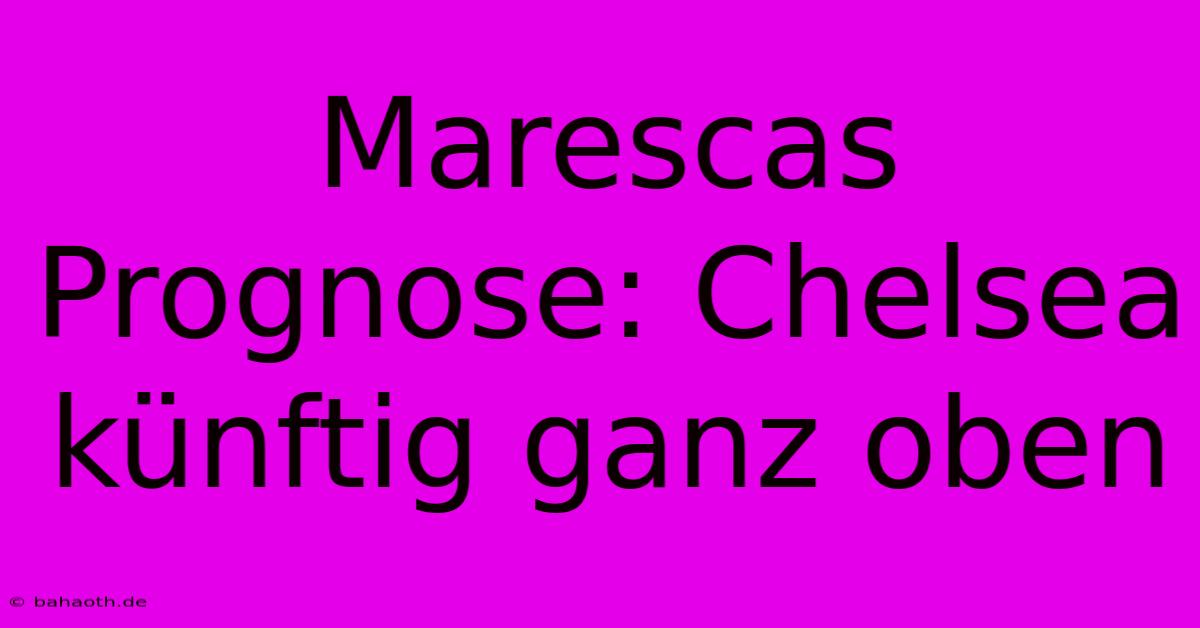 Marescas Prognose: Chelsea künftig ganz oben

© bahaoth.de